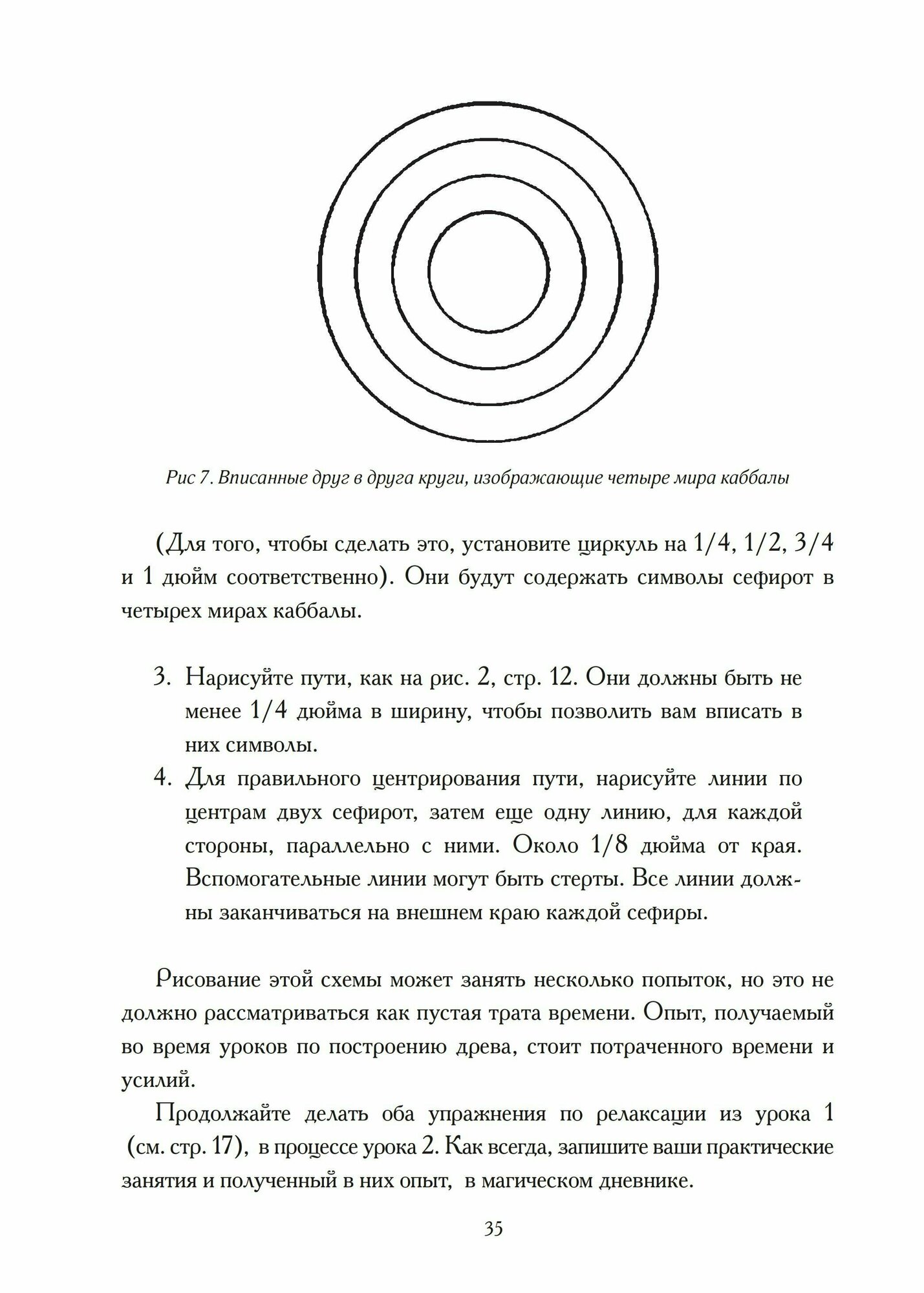 Рис 7. Вписанные друг в друга круги, изображающие четыре мира каббалы

(Для того, чтобы сделать это, установите циркуль на 1/4, 1/2, 3/4 и 1 дюйм соответственно). Они будут содержать символы сефирот в четырех мирах каббалы.

3. Нарисуйте пути, как на рис. 2, стр. 12. Они должны быть не менее 1/4 дюйма в ширину, чтобы позволить вам вписать в них символы.
4. Для правильного центрирования пути, нарисуйте линии по центрам двух сефирот, затем еще одну линию, для каждой стороны, параллельно с ними. Около 1/8 дюйма от края. Вспомогательные линии могут быть стерты. Все линии должны заканчиваться на внешнем краю каждой сефиры.

Рисование этой схемы может занять несколько попыток, но это не должно рассматриваться как пустая трата времени. Опыт, получаемый во время уроков по построению древа, стоит потраченного времени и усилий.

Продолжайте делать оба упражнения по релаксации из урока 1 (см. стр. 17), в процессе урока 2. Как всегда, запишите ваши практические занятия и полученный в них опыт, в магическом дневнике.

35